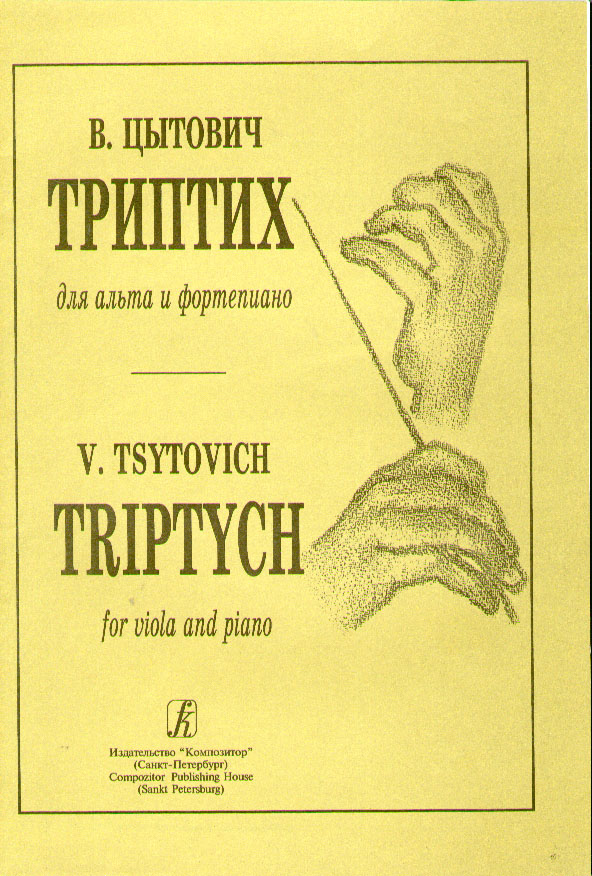 В. ЦЫТОВИЧ

ТРИПТИХ

для альта и фортепиано

V. TSYTOVICH

TRIPTYCH

for viola and piano

Издательство "Композитор"
(Санкт-Петербург)
Compozitor Publishing House
(Sankt Petersburg)